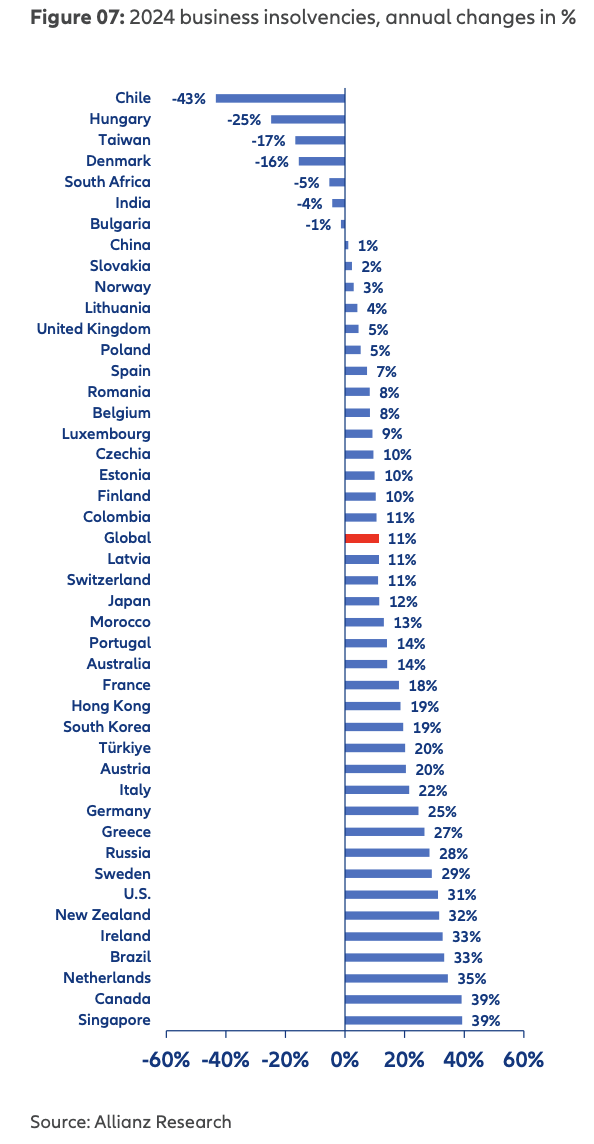 **Figure 07:** 2024 business insolvencies, annual changes in %

Chile -43%
Hungary -25%
Taiwan -17%
Denmark -16%
South Africa -5%
India -4%
Bulgaria -1%
China 1%
Slovakia 2%
Norway 3%
Lithuania 4%
United Kingdom 5%
Poland 5%
Spain 7%
Romania 8%
Belgium 8%
Luxembourg 9%
Czechia 10%
Estonia 10%
Finland 10%
Colombia 11%
Global 11%
Latvia 11%
Switzerland 11%
Japan 12%
Morocco 13%
Portugal 14%
Australia 14%
France 18%
Hong Kong 19%
South Korea 19%
Türkiye 20%
Austria 20%
Italy 22%
Germany 25%
Greece 27%
Russia 28%
Sweden 29%
U.S. 31%
New Zealand 32%
Ireland 33%
Brazil 33%
Netherlands 35%
Canada 39%
Singapore 39%

-60% -40% -20% 0% 20% 40% 60%

Source: Allianz Research